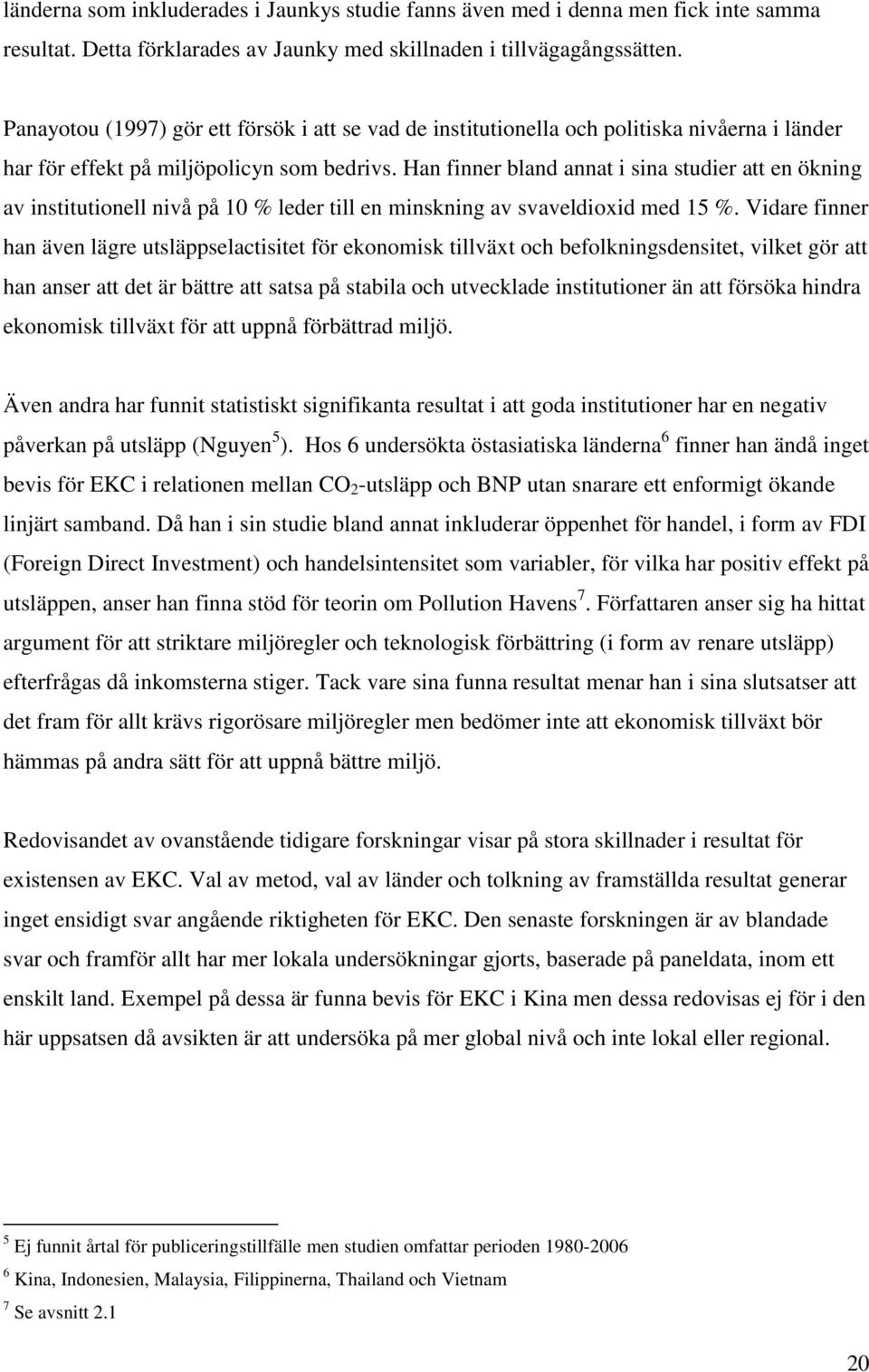 länderna som inkluderades i Jaunkys studie fanns även med i denna men fick inte samma resultat. Detta förklarades av Jaunky med skillnaden i tillvägagångssätten.

Panayotou (1997) gör ett försök i att se vad de institutionella och politiska nivåerna i länder har för effekt på miljöpolicyn som bedrivs. Han finner bland annat i sina studier att en ökning av institutionell nivå på 10 % leder till en minskning av svaveldioxid med 15 %. Vidare finner han även lägre utsläppselactisitet för ekonomisk tillväxt och befolkningsdensitet, vilket gör att han anser att det är bättre att satsa på stabila och utvecklade institutioner än att försöka hindra ekonomisk tillväxt för att uppnå förbättrad miljö.

Även andra har funnit statistiskt signifikanta resultat i att goda institutioner har en negativ påverkan på utsläpp (Nguyen$^5$). Hos 6 undersökta östasiatiska länderna$^6$ finner han ändå inget bevis för EKC i relationen mellan $CO_2$-utsläpp och BNP utan snarare ett enformigt ökande linjärt samband. Då han i sin studie bland annat inkluderar öppenhet för handel, i form av FDI (Foreign Direct Investment) och handelsintensitet som variabler, för vilka har positiv effekt på utsläppen, anser han finna stöd för teorin om Pollution Havens$^7$. Författaren anser sig ha hittat argument för att striktare miljöregler och teknologisk förbättring (i form av renare utsläpp) efterfrågas då inkomsterna stiger. Tack vare sina funna resultat menar han i sina slutsatser att det fram för allt krävs rigorösare miljöregler men bedömer inte att ekonomisk tillväxt bör hämmas på andra sätt för att uppnå bättre miljö.

Redovisandet av ovanstående tidigare forskningar visar på stora skillnader i resultat för existensen av EKC. Val av metod, val av länder och tolkning av framställda resultat generar inget ensidigt svar angående riktigheten för EKC. Den senaste forskningen är av blandade svar och framför allt har mer lokala undersökningar gjorts, baserade på paneldata, inom ett enskilt land. Exempel på dessa är funna bevis för EKC i Kina men dessa redovisas ej för i den här uppsatsen då avsikten är att undersöka på mer global nivå och inte lokal eller regional.

$^5$ Ej funnit årtal för publiceringstillfälle men studien omfattar perioden 1980-2006
$^6$ Kina, Indonesien, Malaysia, Filippinerna, Thailand och Vietnam
$^7$ Se avsnitt 2.1

20